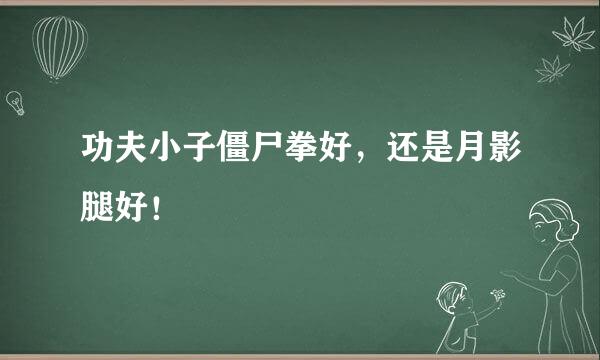 功夫小子僵尸拳好，还是月影腿好！